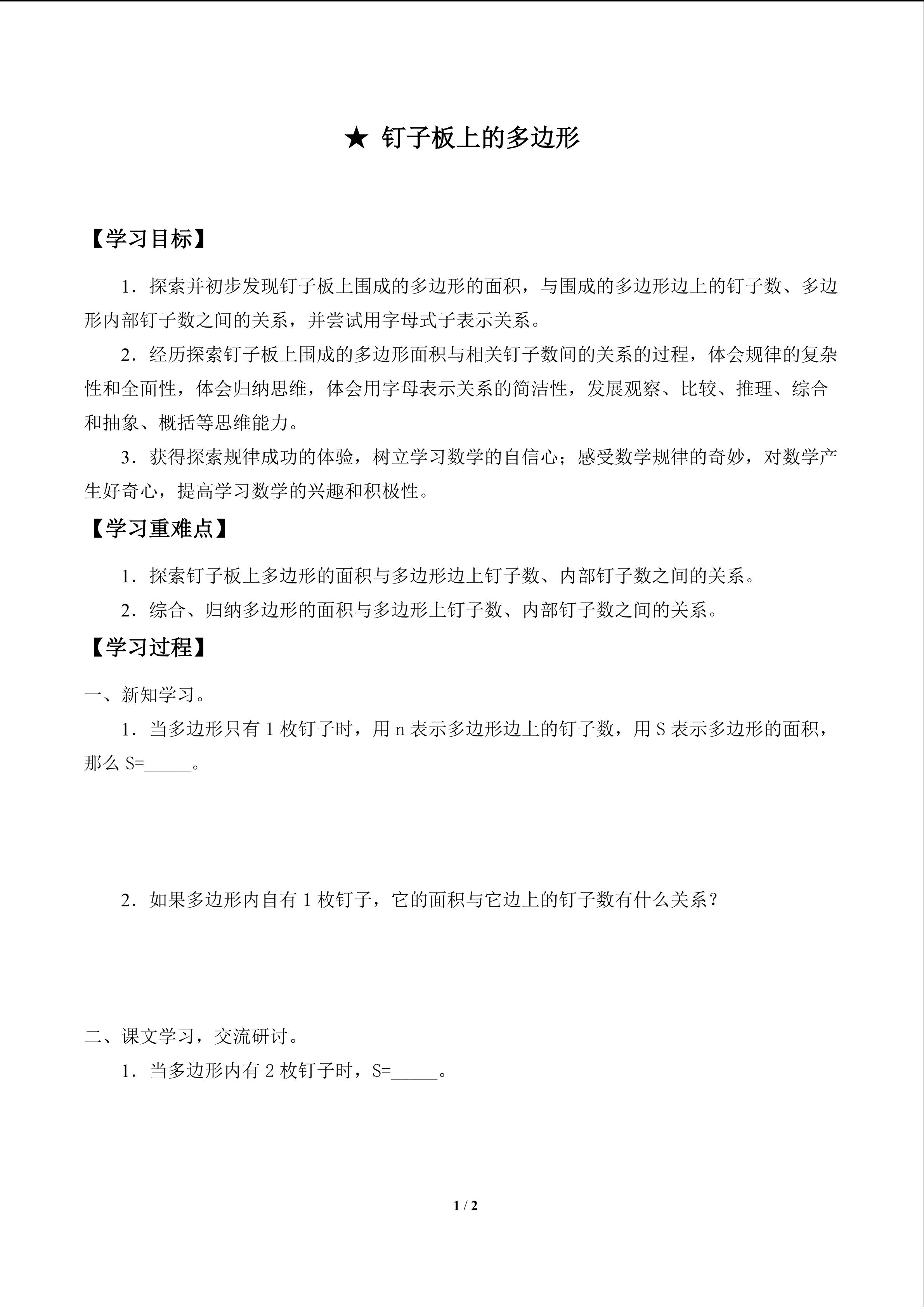 ★ 钉子板上的多边形

【学习目标】

1.探索并初步发现钉子板上围成的多边形的面积，与围成的多边形边上的钉子数、多边形内部钉子数之间的关系，并尝试用字母式子表示关系。

2.经历探索钉子板上围成的多边形面积与相关钉子数间的关系的过程，体会规律的复杂性和全面性，体会归纳思维，体会用字母表示关系的简洁性，发展观察、比较、推理、综合和抽象、概括等思维能力。

3.获得探索规律成功的体验，树立学习数学的自信心；感受数学规律的奇妙，对数学产生好奇心，提高学习数学的兴趣和积极性。

【学习重难点】

1.探索钉子板上多边形的面积与多边形边上钉子数、内部钉子数之间的关系。

2.综合、归纳多边形的面积与多边形上钉子数、内部钉子数之间的关系。

【学习过程】

一、新知学习。

1.当多边形只有1枚钉子时，用n表示多边形边上的钉子数，用S表示多边形的面积，那么S=____。

2.如果多边形内自有1枚钉子，它的面积与它边上的钉子数有什么关系？

二、课文学习，交流研讨。

1.当多边形内有2枚钉子时，S=____。

1 / 2